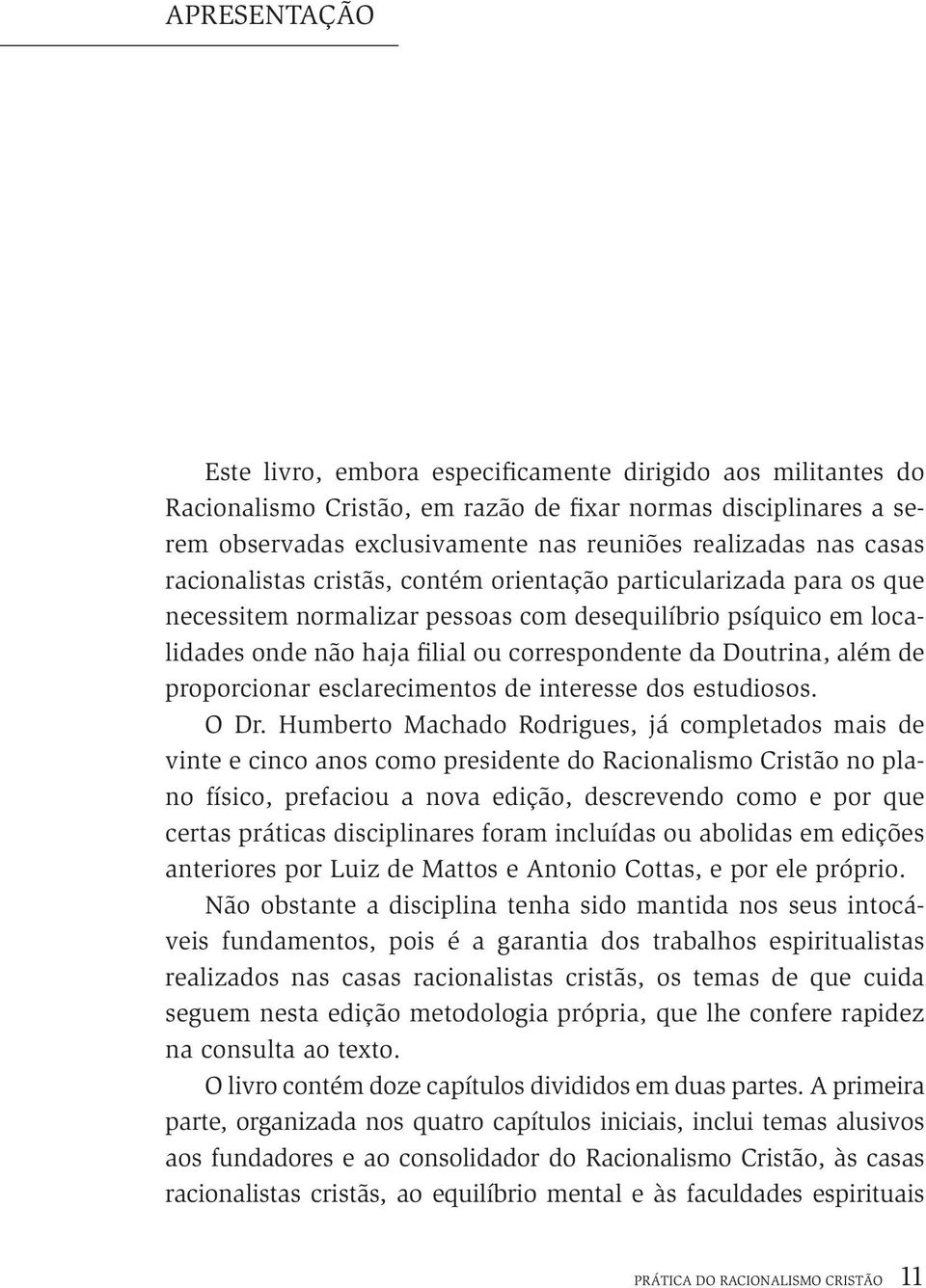 APRESENTAÇÃO

Este livro, embora especificamente dirigido aos militantes do Racionalismo Cristão, em razão de fixar normas disciplinares a serem observadas exclusivamente nas reuniões realizadas nas casas racionalistas cristãs, contém orientação particularizada para os que necessitem normalizar pessoas com desequilíbrio psíquico em localidades onde não haja filial ou correspondente da Doutrina, além de proporcionar esclarecimentos de interesse dos estudiosos.

O Dr. Humberto Machado Rodrigues, já completados mais de vinte e cinco anos como presidente do Racionalismo Cristão no plano físico, prefaciou a nova edição, descrevendo como e por que certas práticas disciplinares foram incluídas ou abolidas em edições anteriores por Luiz de Mattos e Antonio Cottas, e por ele próprio.

Não obstante a disciplina tenha sido mantida nos seus intocáveis fundamentos, pois é a garantia dos trabalhos espiritualistas realizados nas casas racionalistas cristãs, os temas de que cuida seguem nesta edição metodologia própria, que lhe confere rapidez na consulta ao texto.

O livro contém doze capítulos divididos em duas partes. A primeira parte, organizada nos quatro capítulos iniciais, inclui temas alusivos aos fundadores e ao consolidador do Racionalismo Cristão, às casas racionalistas cristãs, ao equilíbrio mental e às faculdades espirituais

PRÁTICA DO RACIONALISMO CRISTÃO 11